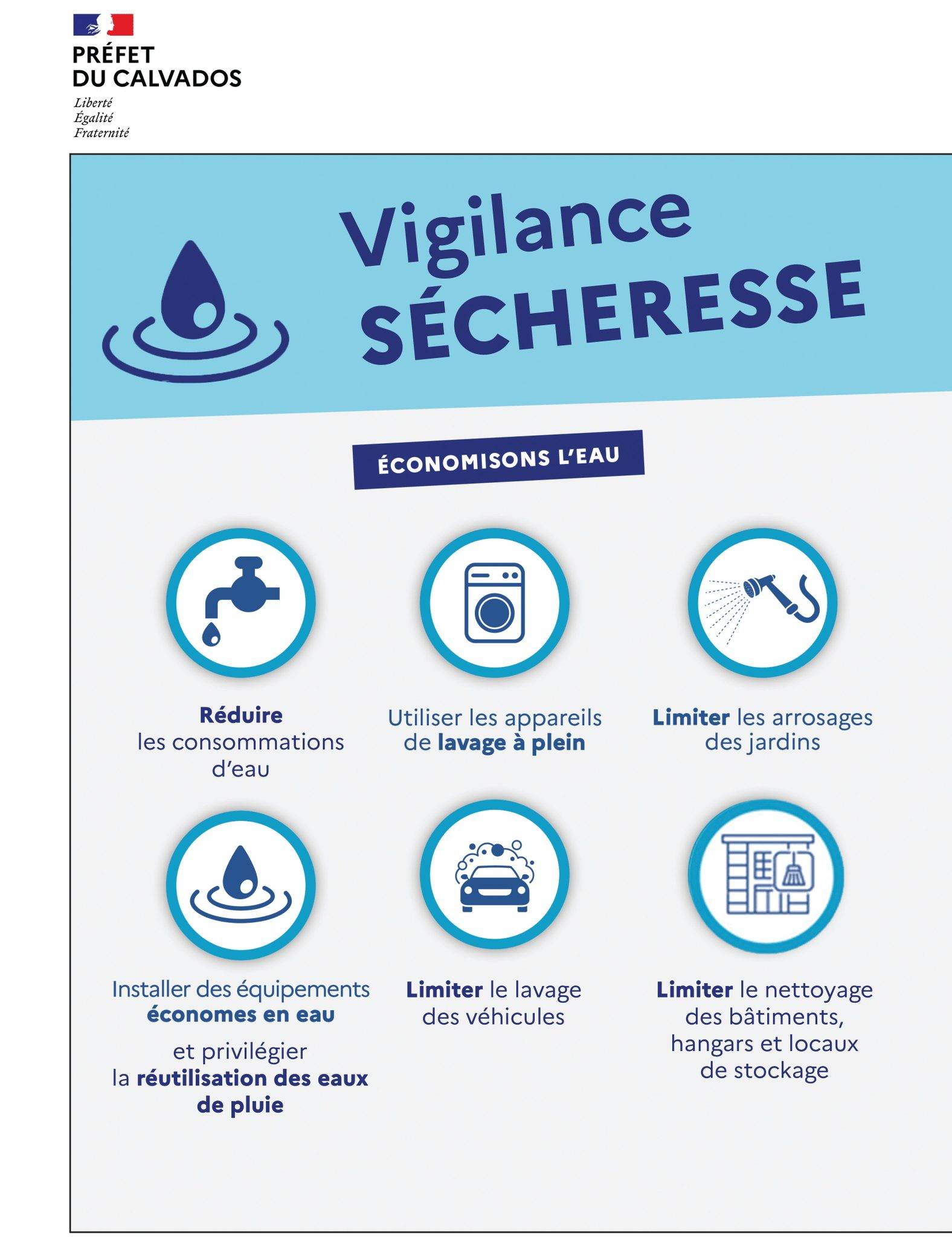 PRÉFET
DU CALVADOS

Liberté
Égalité
Fraternité

Vigilance
SÉCHERESSE

ÉCONOMISONS L'EAU

Réduire les consommations d'eau

Utiliser les appareils de lavage à plein

Limiter les arrosages des jardins

Installer des équipements économes en eau

et privilégier la réutilisation des eaux de pluie

Limiter le lavage des véhicules

Limiter le nettoyage des bâtiments, hangars et locaux de stockage